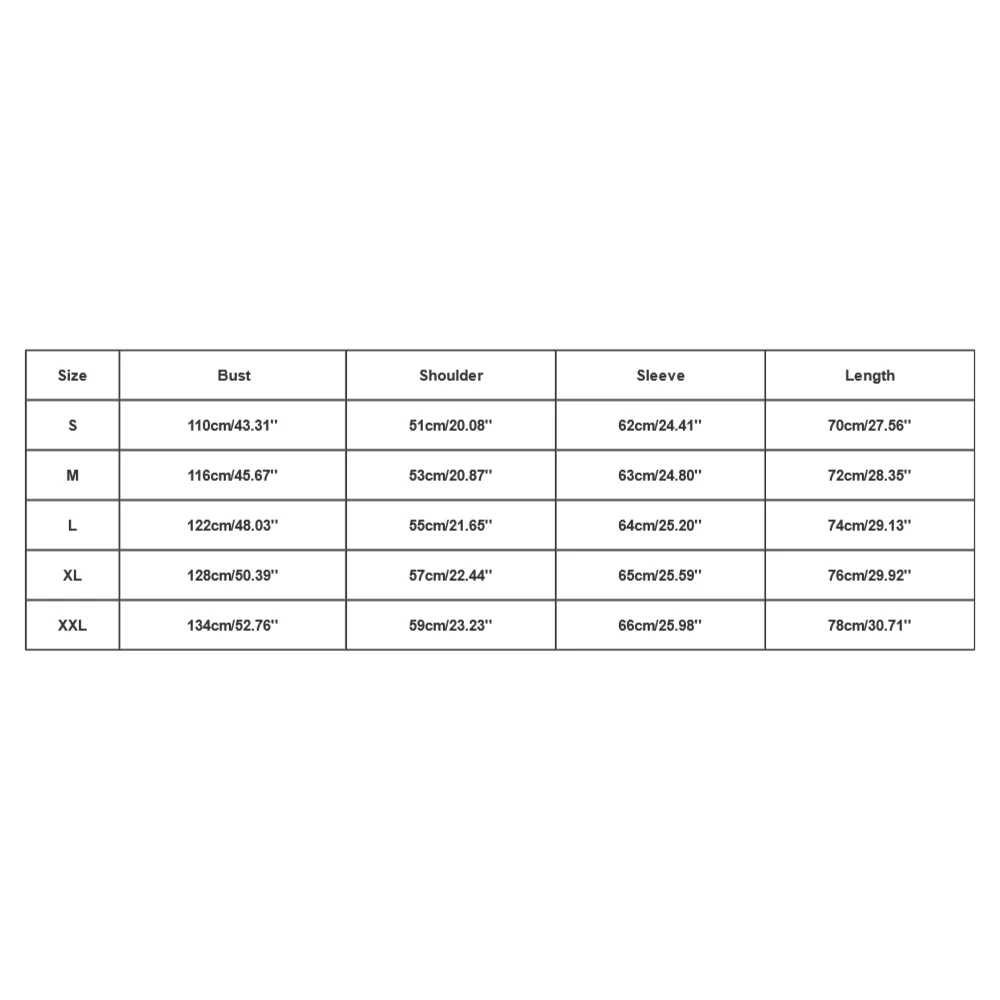 | Size | Bust | Shoulder | Sleeve | Length |
|---|---|---|---|---|
| S | 110cm/43.31'' | 51cm/20.08'' | 62cm/24.41'' | 70cm/27.56'' |
| M | 116cm/45.67'' | 53cm/20.87'' | 63cm/24.80'' | 72cm/28.35'' |
| L | 122cm/48.03'' | 55cm/21.65'' | 64cm/25.20'' | 74cm/29.13'' |
| XL | 128cm/50.39'' | 57cm/22.44'' | 65cm/25.59'' | 76cm/29.92'' |
| XXL | 134cm/52.76'' | 59cm/23.23'' | 66cm/25.98'' | 78cm/30.71'' |